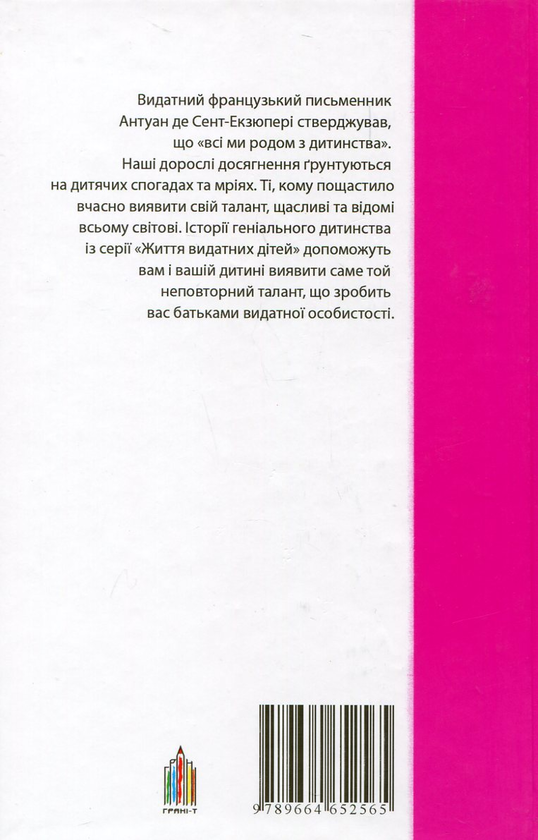 Видатний французький письменник Антуан де Сент-Екзюпері стверджував, що «всі ми родом з дитинства». Наші дорослі досягнення ґрунтуються на дитячих спогадах та мріях. Ті, кому пощастило вчасно виявити свій талант, щасливі та відомі всьому світові. Історії геніального дитинства із серії «Життя видатних дітей» допоможуть вам і вашій дитині виявити саме той неповторний талант, що зробить вас батьками видатної особистості.

ГРАНІ-Т

9 789664 652565